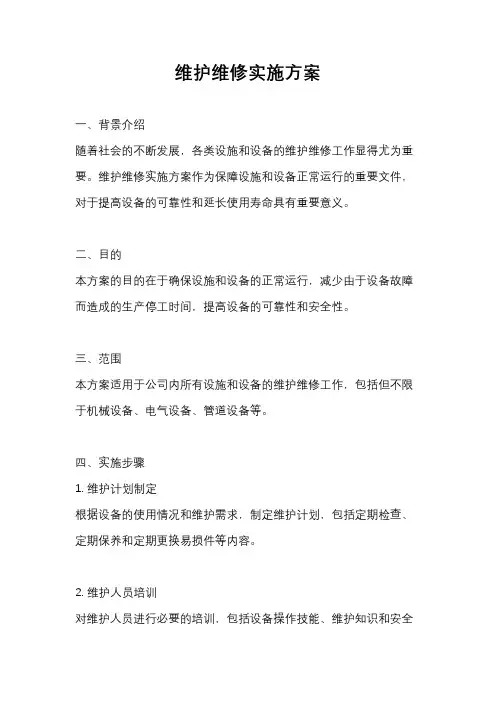 维护维修实施方案

一、背景介绍

随着社会的不断发展，各类设施和设备的维护维修工作显得尤为重要。维护维修实施方案作为保障设施和设备正常运行的重要文件，对于提高设备的可靠性和延长使用寿命具有重要意义。

二、目的

本方案的目的在于确保设施和设备的正常运行，减少由于设备故障而造成的生产停工时间，提高设备的可靠性和安全性。

三、范围

本方案适用于公司内所有设施和设备的维护维修工作，包括但不限于机械设备、电气设备、管道设备等。

四、实施步骤

1. 维护计划制定

根据设备的使用情况和维护需求，制定维护计划，包括定期检查、定期保养和定期更换易损件等内容。

2. 维护人员培训

对维护人员进行必要的培训，包括设备操作技能、维护知识和安全